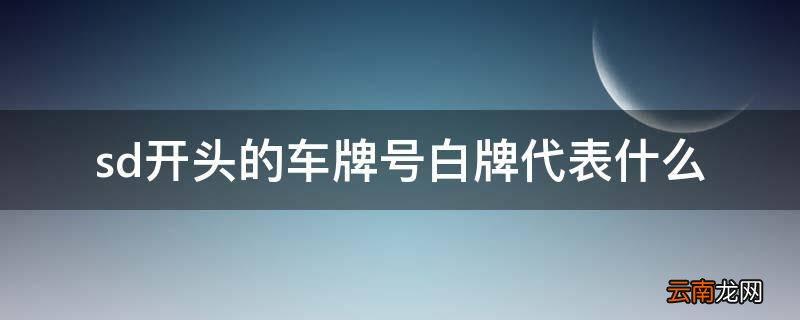 sd开头的车牌号白牌代表什么

云南龙网